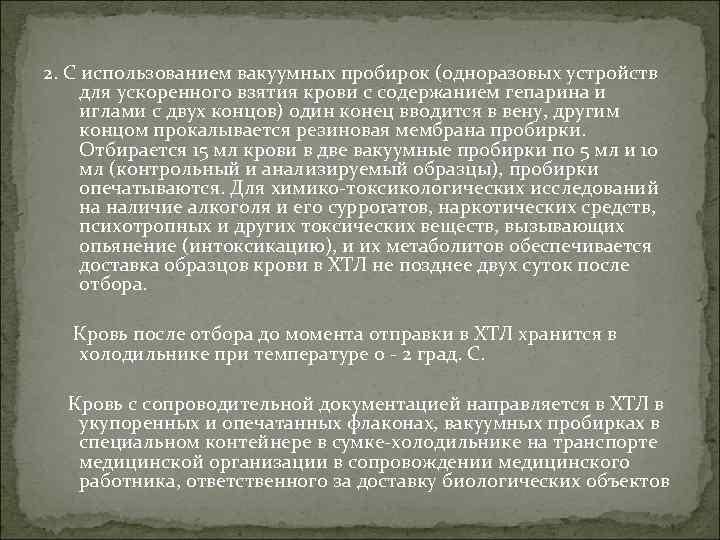 2. С использованием вакуумных пробирок (одноразовых устройств для ускоренного взятия крови с содержанием гепарина и иглами с двух концов) один конец вводится в вену, другим концом прокалывается резиновая мембрана пробирки. Отбирается 15 мл крови в две вакуумные пробирки по 5 мл и 10 мл (контрольный и анализируемый образцы), пробирки опечатываются. Для химико-токсикологических исследований на наличие алкоголя и его суррогатов, наркотических средств, психотропных и других токсических веществ, вызывающих опьянение (интоксикацию), и их метаболитов обеспечивается доставка образцов крови в ХТЛ не позднее двух суток после отбора.

Кровь после отбора до момента отправки в ХТЛ хранится в холодильнике при температуре 0 - 2 град. С.

Кровь с сопроводительной документацией направляется в ХТЛ в укупоренных и опечатанных флаконах, вакуумных пробирках в специальном контейнере в сумке-холодильнике на транспорте медицинской организации в сопровождении медицинского работника, ответственного за доставку биологических объектов